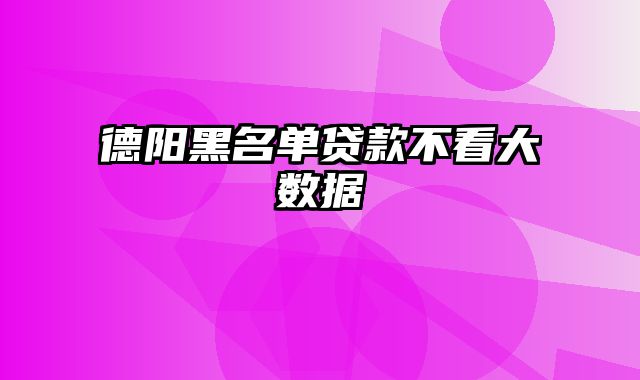 德阳黑名单贷款不看大数据